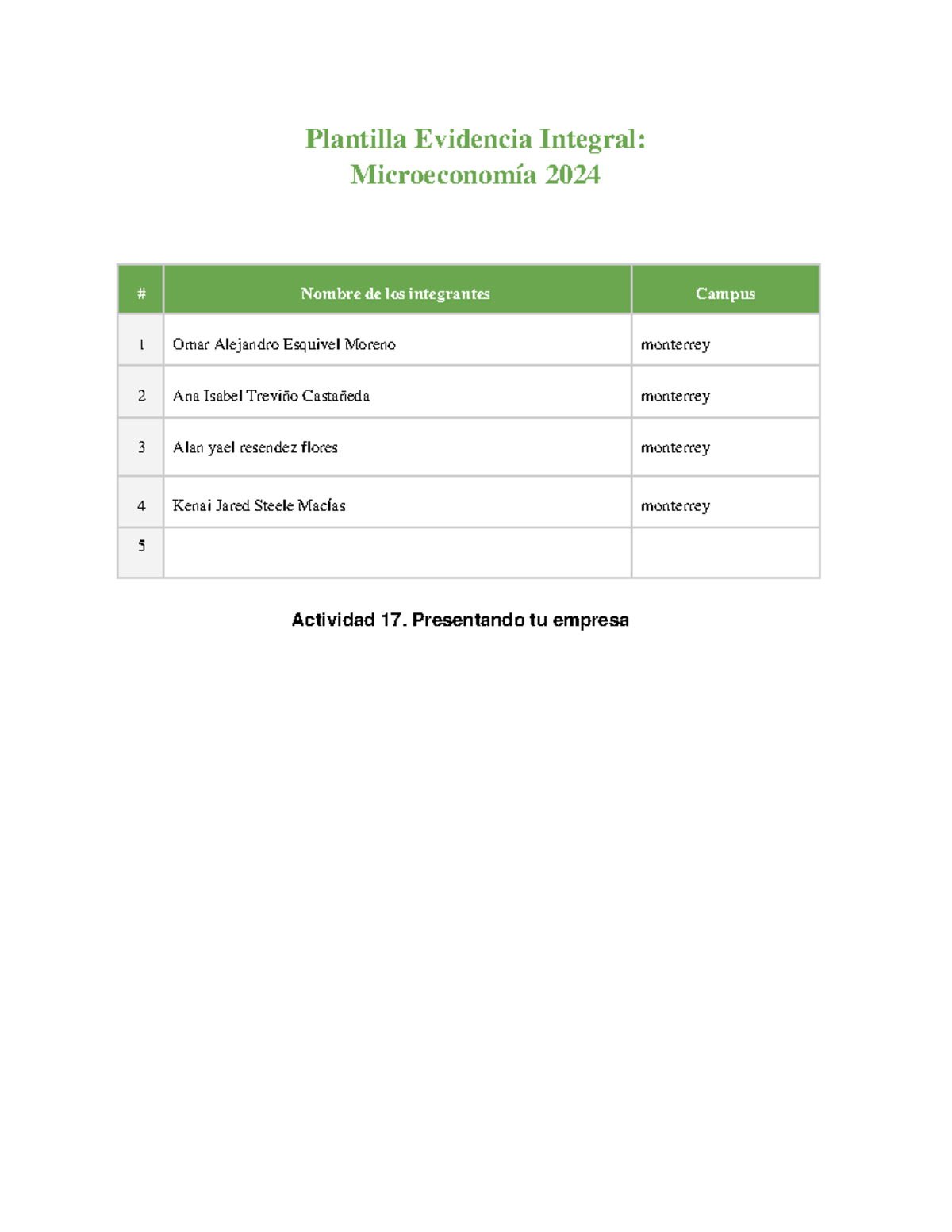 Plantilla Evidencia Integral:
Microeconomía 2024

| # | Nombre de los integrantes | Campus |
|---|---|---|
| 1 | Omar Alejandro Esquivel Moreno | monterrey |
| 2 | Ana Isabel Treviño Castañeda | monterrey |
| 3 | Alan yael resendez flores | monterrey |
| 4 | Kenai Jared Steele Macías | monterrey |
| 5 | | |

Actividad 17. Presentando tu empresa